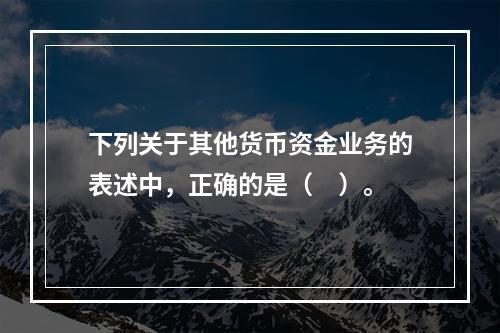 下列关于其他货币资金业务的表述中，正确的是（　）。